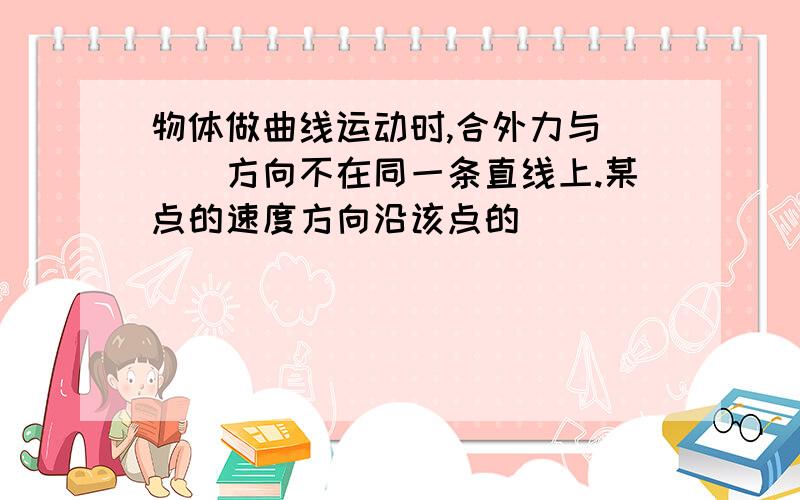 物体做曲线运动时,合外力与( )方向不在同一条直线上.某点的速度方向沿该点的( )